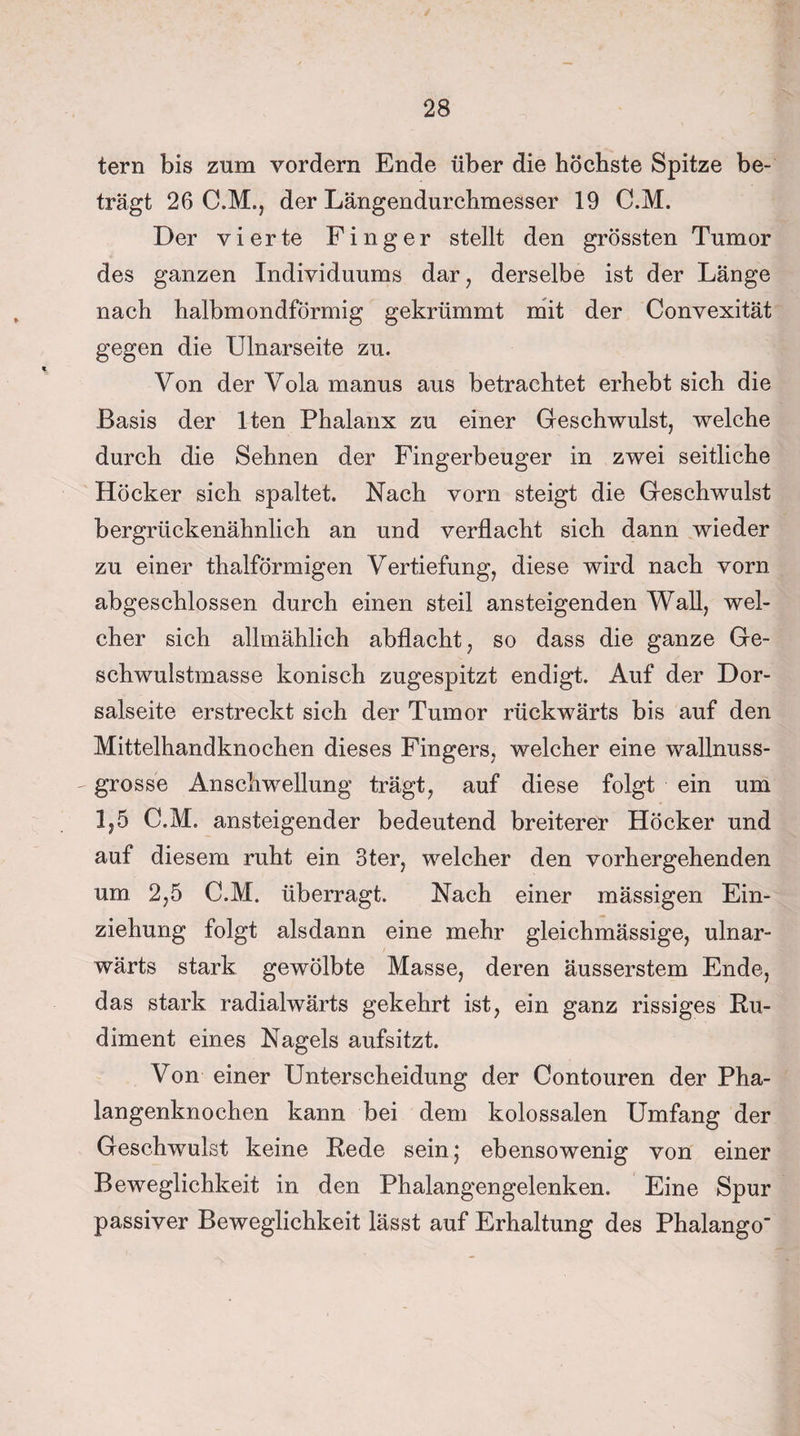 28

tern bis zum vordern Ende über die höchste Spitze beträgt 26 C.M., der Längendurchmesser 19 C.M.

Der vierte Finger stellt den grössten Tumor des ganzen Individuums dar, derselbe ist der Länge nach halbmondförmig gekrümmt mit der Convexität gegen die Ulnarseite zu.

Von der Vola manus aus betrachtet erhebt sich die Basis der 1ten Phalanx zu einer Geschwulst, welche durch die Sehnen der Fingerbeuger in zwei seitliche Höcker sich spaltet. Nach vorn steigt die Geschwulst bergrückenähnlich an und verflacht sich dann wieder zu einer thalförmigen Vertiefung, diese wird nach vorn abgeschlossen durch einen steil ansteigenden Wall, welcher sich allmählich abflacht, so dass die ganze Geschwulstmasse konisch zugespitzt endigt. Auf der Dorsalseite erstreckt sich der Tumor rückwärts bis auf den Mittelhandknochen dieses Fingers, welcher eine wallnussgrosse Anschwellung trägt, auf diese folgt ein um 1,5 C.M. ansteigender bedeutend breiterer Höcker und auf diesem ruht ein 3ter, welcher den vorhergehenden um 2,5 C.M. überragt. Nach einer mässigen Einziehung folgt alsdann eine mehr gleichmässige, ulnarwärts stark gewölbte Masse, deren äusserstem Ende, das stark radialwärts gekehrt ist, ein ganz rissiges Rudiment eines Nagels aufsitzt.

Von einer Unterscheidung der Contouren der Phalangenknochen kann bei dem kolossalen Umfang der Geschwulst keine Rede sein; ebensowenig von einer Beweglichkeit in den Phalangengelenken. Eine Spur passiver Beweglichkeit lässt auf Erhaltung des Phalango-